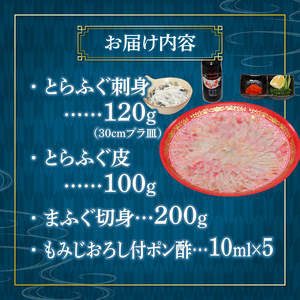 お届け内容

・とらふぐ刺身
……120g
(30cmプラ皿)

・とらふぐ皮
……100g

・まふぐ切身…200g

・もみじおろし付ポン酢…10ml×5